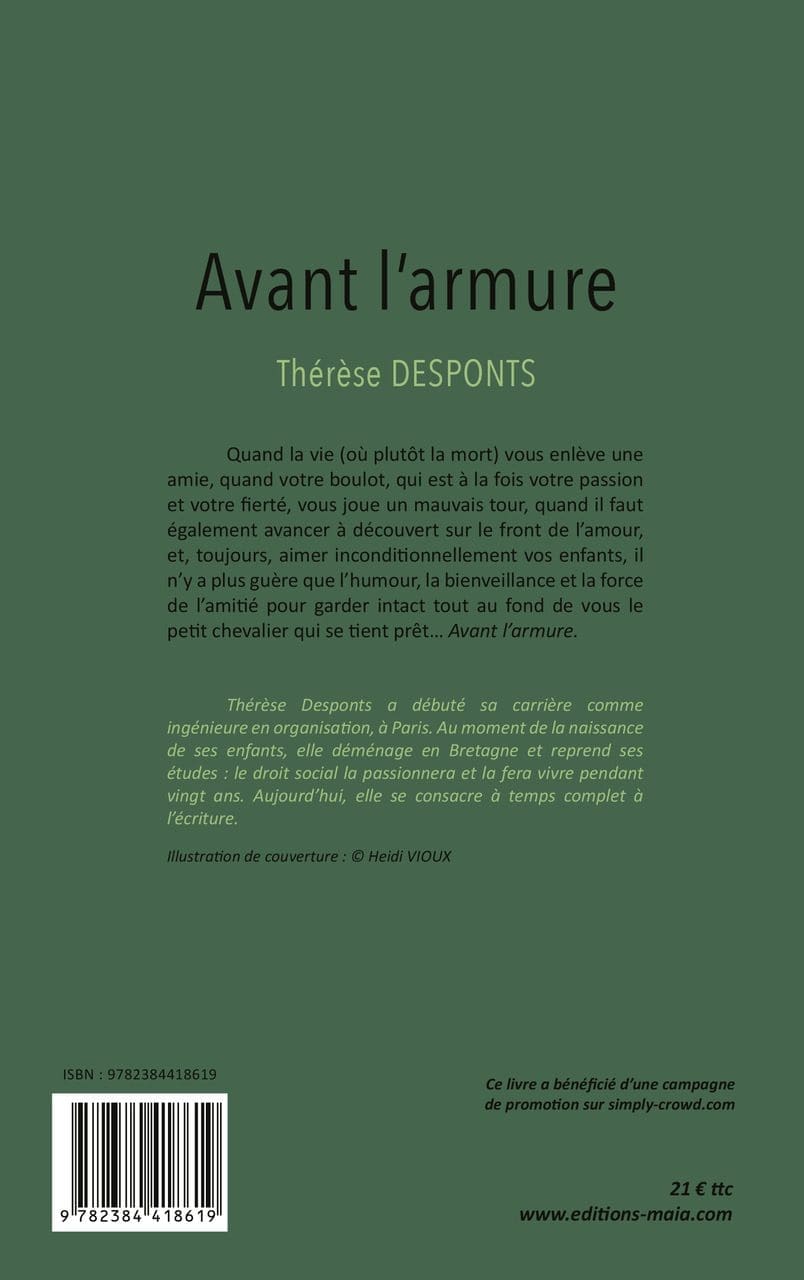 Avant l'armure

Thérèse DESPONTS

Quand la vie (où plutôt la mort) vous enlève une amie, quand votre boulot, qui est à la fois votre passion et votre fierté, vous joue un mauvais tour, quand il faut également avancer à découvert sur le front de l'amour, et, toujours, aimer inconditionnellement vos enfants, il n'y a plus guère que l'humour, la bienveillance et la force de l'amitié pour garder intact tout au fond de vous le petit chevalier qui se tient prêt… Avant l'armure.

Thérèse Desponts a débuté sa carrière comme ingénieure en organisation, à Paris. Au moment de la naissance de ses enfants, elle déménage en Bretagne et reprend ses études : le droit social la passionnera et la fera vivre pendant vingt ans. Aujourd'hui, elle se consacre à temps complet à l'écriture.

Illustration de couverture : © Heidi VIOUX

ISBN : 9782384418619

9 782384 418619

Ce livre a bénéficié d'une campagne de promotion sur simply-crowd.com

21 € ttc
www.editions-maia.com